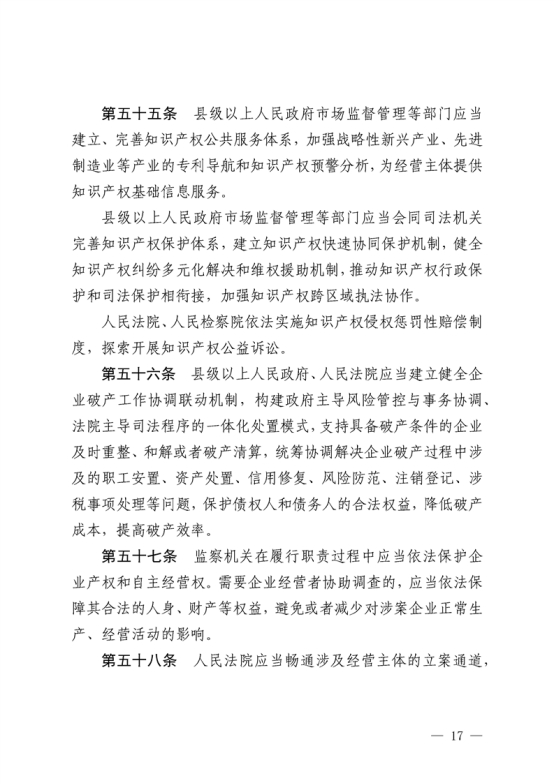 第五十五条　县级以上人民政府市场监督管理等部门应当建立、完善知识产权公共服务体系，加强战略性新兴产业、先进制造业等产业的专利导航和知识产权预警分析，为经营主体提供知识产权基础信息服务。

县级以上人民政府市场监督管理等部门应当会同司法机关完善知识产权保护体系，建立知识产权快速协同保护机制，健全知识产权纠纷多元化解决和维权援助机制，推动知识产权行政保护和司法保护相衔接，加强知识产权跨区域执法协作。

人民法院、人民检察院依法实施知识产权侵权惩罚性赔偿制度，探索开展知识产权公益诉讼。

第五十六条　县级以上人民政府、人民法院应当建立健全企业破产工作协调联动机制，构建政府主导风险管控与事务协调、法院主导司法程序的一体化处置模式，支持具备破产条件的企业及时重整、和解或者破产清算，统筹协调解决企业破产过程中涉及的职工安置、资产处置、信用修复、风险防范、注销登记、涉税事项处理等问题，保护债权人和债务人的合法权益，降低破产成本，提高破产效率。

第五十七条　监察机关在履行职责过程中应当依法保护企业产权和自主经营权。需要企业经营者协助调查的，应当依法保障其合法的人身、财产等权益，避免或者减少对涉案企业正常生产、经营活动的影响。

第五十八条　人民法院应当畅通涉及经营主体的立案通道，

— 17 —